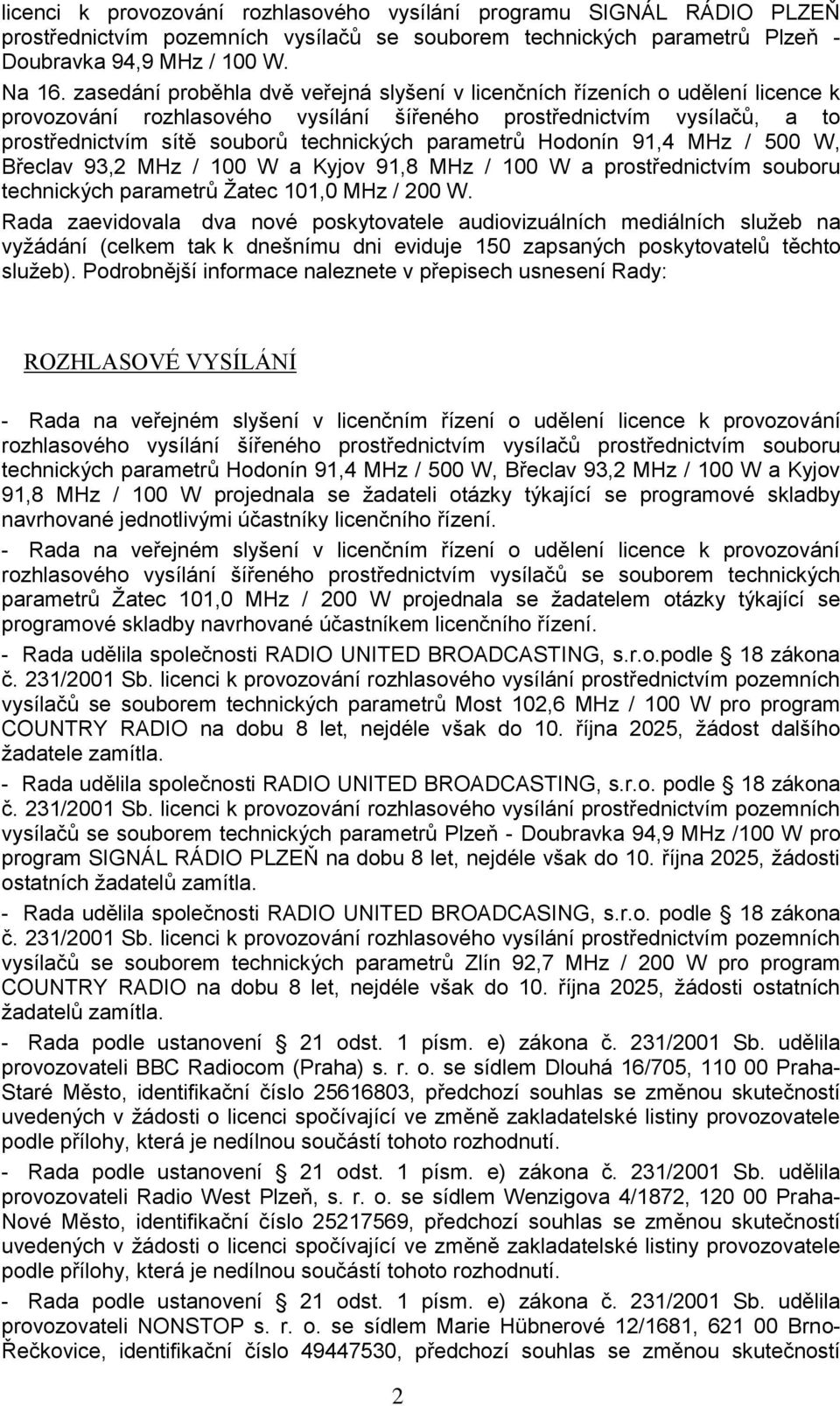 licenci k provozování rozhlasového vysílání programu SIGNÁL RÁDIO PLZEŇ prostřednictvím pozemních vysílačů se souborem technických parametrů Plzeň - Doubravka 94,9 MHz / 100 W.

Na 16. zasedání proběhla dvě veřejná slyšení v licenčních řízeních o udělení licence k provozování rozhlasového vysílání šířeného prostřednictvím vysílačů, a to prostřednictvím sítě souborů technických parametrů Hodonín 91,4 MHz / 500 W, Břeclav 93,2 MHz / 100 W a Kyjov 91,8 MHz / 100 W a prostřednictvím souboru technických parametrů Žatec 101,0 MHz / 200 W.

Rada zaevidovala dva nové poskytovatele audiovizuálních mediálních služeb na vyžádání (celkem tak k dnešnímu dni eviduje 150 zapsaných poskytovatelů těchto služeb). Podrobnější informace naleznete v přepisech usnesení Rady:

ROZHLASOVÉ VYSÍLÁNÍ

- Rada na veřejném slyšení v licenčním řízení o udělení licence k provozování rozhlasového vysílání šířeného prostřednictvím vysílačů prostřednictvím souboru technických parametrů Hodonín 91,4 MHz / 500 W, Břeclav 93,2 MHz / 100 W a Kyjov 91,8 MHz / 100 W projednala se žadateli otázky týkající se programové skladby navrhované jednotlivými účastníky licenčního řízení.

- Rada na veřejném slyšení v licenčním řízení o udělení licence k provozování rozhlasového vysílání šířeného prostřednictvím vysílačů se souborem technických parametrů Žatec 101,0 MHz / 200 W projednala se žadatelem otázky týkající se programové skladby navrhované účastníkem licenčního řízení.

- Rada udělila společnosti RADIO UNITED BROADCASTING, s.r.o.podle § 18 zákona č. 231/2001 Sb. licenci k provozování rozhlasového vysílání prostřednictvím pozemních vysílačů se souborem technických parametrů Most 102,6 MHz / 100 W pro program COUNTRY RADIO na dobu 8 let, nejdéle však do 10. října 2025, žádost dalšího žadatele zamítla.

- Rada udělila společnosti RADIO UNITED BROADCASTING, s.r.o. podle § 18 zákona č. 231/2001 Sb. licenci k provozování rozhlasového vysílání prostřednictvím pozemních vysílačů se souborem technických parametrů Plzeň - Doubravka 94,9 MHz /100 W pro program SIGNÁL RÁDIO PLZEŇ na dobu 8 let, nejdéle však do 10. října 2025, žádosti ostatních žadatelů zamítla.

- Rada udělila společnosti RADIO UNITED BROADCASING, s.r.o. podle § 18 zákona č. 231/2001 Sb. licenci k provozování rozhlasového vysílání prostřednictvím pozemních vysílačů se souborem technických parametrů Zlín 92,7 MHz / 200 W pro program COUNTRY RADIO na dobu 8 let, nejdéle však do 10. října 2025, žádosti ostatních žadatelů zamítla.

- Rada podle ustanovení § 21 odst. 1 písm. e) zákona č. 231/2001 Sb. udělila provozovateli BBC Radiocom (Praha) s. r. o. se sídlem Dlouhá 16/705, 110 00 Praha-Staré Město, identifikační číslo 25616803, předchozí souhlas se změnou skutečností uvedených v žádosti o licenci spočívající ve změně zakladatelské listiny provozovatele podle přílohy, která je nedílnou součástí tohoto rozhodnutí.

- Rada podle ustanovení § 21 odst. 1 písm. e) zákona č. 231/2001 Sb. udělila provozovateli Radio West Plzeň, s. r. o. se sídlem Wenzigova 4/1872, 120 00 Praha-Nové Město, identifikační číslo 25217569, předchozí souhlas se změnou skutečností uvedených v žádosti o licenci spočívající ve změně zakladatelské listiny provozovatele podle přílohy, která je nedílnou součástí tohoto rozhodnutí.

- Rada podle ustanovení § 21 odst. 1 písm. e) zákona č. 231/2001 Sb. udělila provozovateli NONSTOP s. r. o. se sídlem Marie Hübnerové 12/1681, 621 00 Brno-Řečkovice, identifikační číslo 49447530, předchozí souhlas se změnou skutečností

2